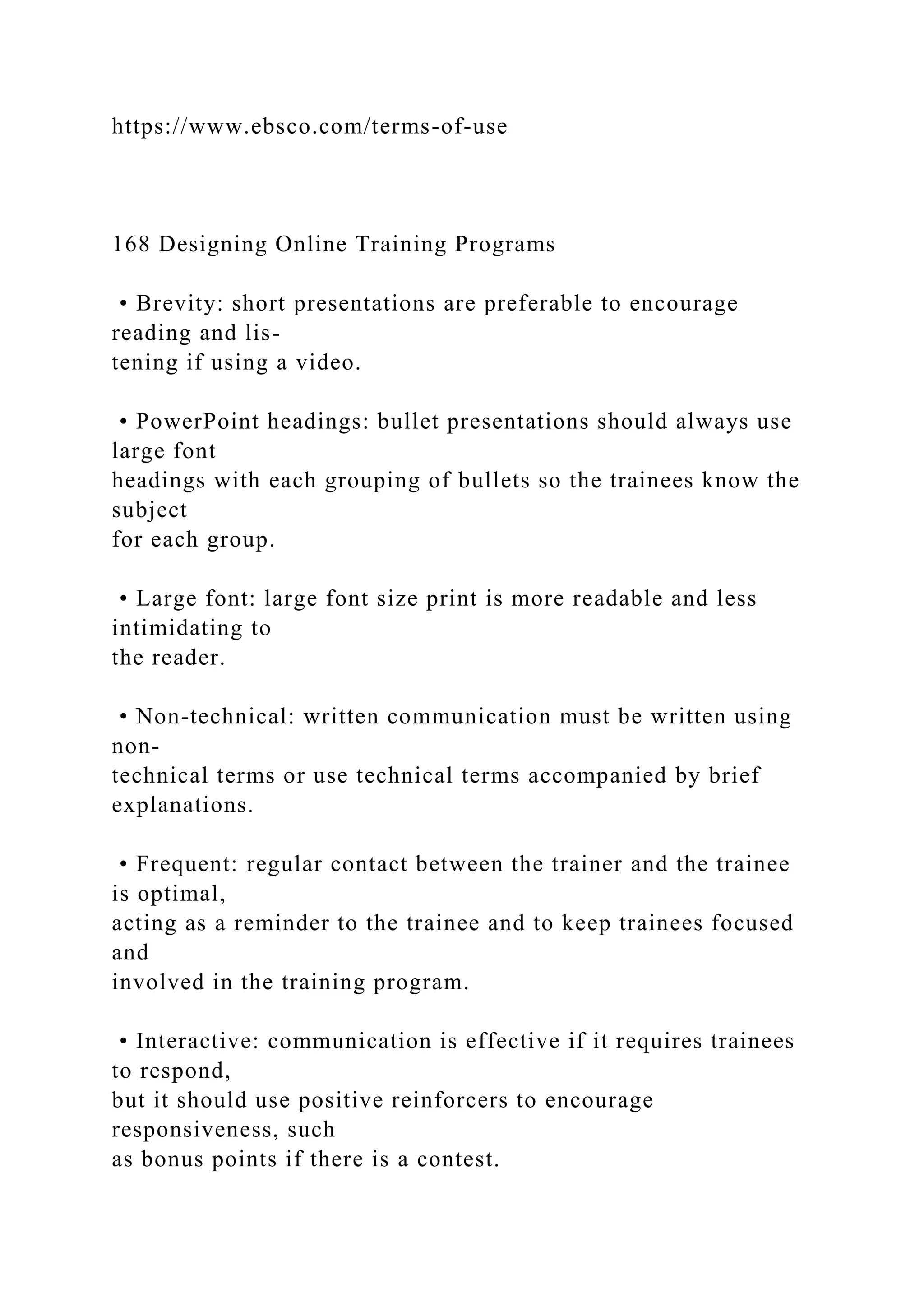 https://www.ebsco.com/terms-of-use

168 Designing Online Training Programs

• Brevity: short presentations are preferable to encourage reading and listening if using a video.

• PowerPoint headings: bullet presentations should always use large font headings with each grouping of bullets so the trainees know the subject for each group.

• Large font: large font size print is more readable and less intimidating to the reader.

• Non-technical: written communication must be written using non-technical terms or use technical terms accompanied by brief explanations.

• Frequent: regular contact between the trainer and the trainee is optimal, acting as a reminder to the trainee and to keep trainees focused and involved in the training program.

• Interactive: communication is effective if it requires trainees to respond, but it should use positive reinforcers to encourage responsiveness, such as bonus points if there is a contest.